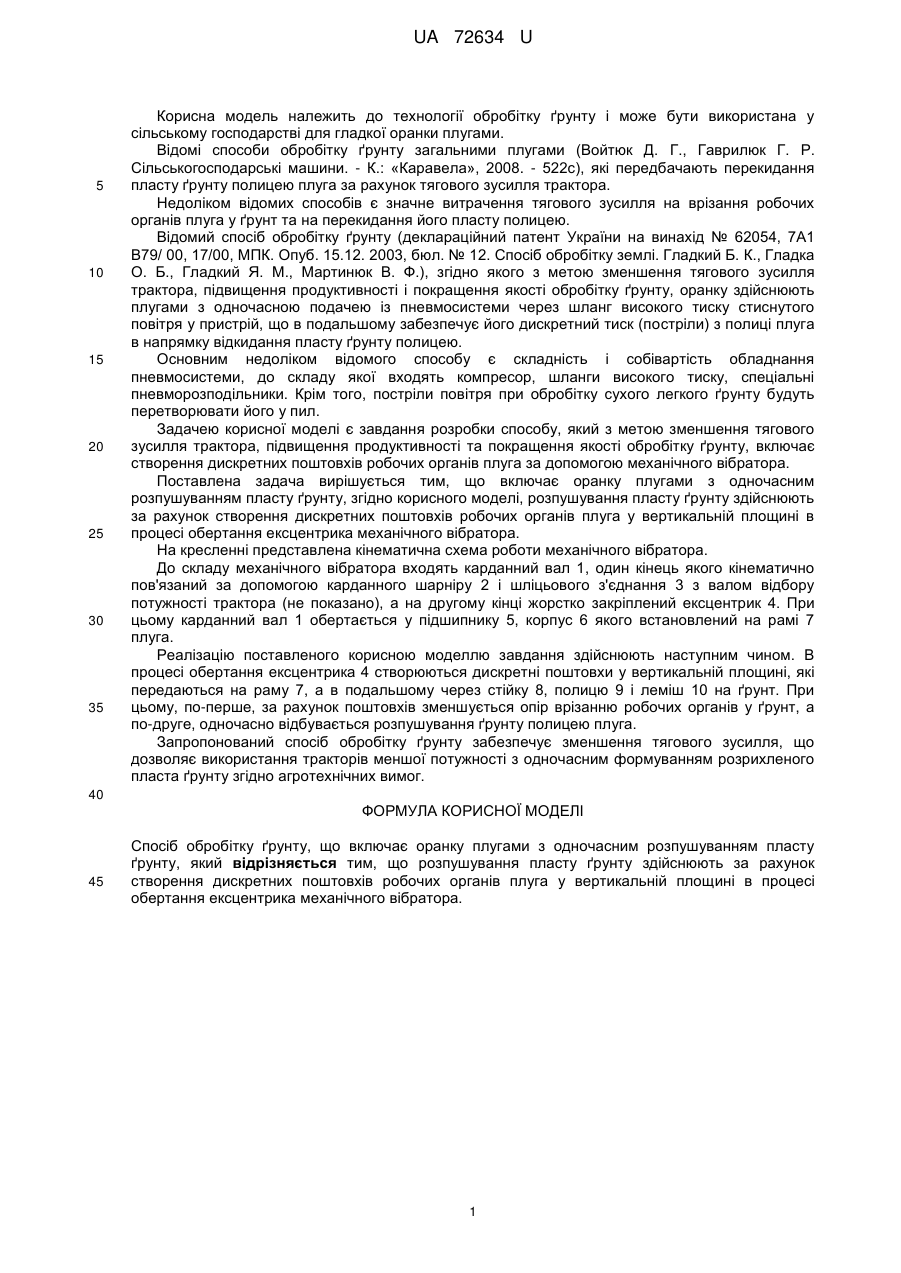 UA 72634 U

Корисна модель належить до технології обробітку ґрунту і може бути використана у сільському господарстві для гладкої оранки плугами.

Відомі способи обробітку ґрунту загальними плугами (Войтюк Д. Г., Гаврилюк Г. Р. Сільськогосподарські машини. - К.: «Каравела», 2008. - 522с), які передбачають перекидання 5 пласту ґрунту полицею плуга за рахунок тягового зусилля трактора.

Недоліком відомих способів є значне витрачення тягового зусилля на врізання робочих органів плуга у ґрунт та на перекидання його пласту полицею.

Відомий спосіб обробітку ґрунту (деклараційний патент України на винахід № 62054, 7А1 В79/ 00, 17/00, МПК. Опуб. 15.12. 2003, бюл. № 12. Спосіб обробітку землі. Гладкий Б. К., Гладка 10 О. Б., Гладкий Я. М., Мартинюк В. Ф.), згідно якого з метою зменшення тягового зусилля трактора, підвищення продуктивності і покращення якості обробітку ґрунту, оранку здійснюють плугами з одночасною подачею із пневмосистеми через шланг високого тиску стиснутого повітря у пристрій, що в подальшому забезпечує його дискретний тиск (постріли) з полиці плуга в напрямку відкидання пласту ґрунту полицею.

15 Основним недоліком відомого способу є складність і собівартість обладнання пневмосистеми, до складу якої входять компресор, шланги високого тиску, спеціальні пневморозподільники. Крім того, постріли повітря при обробітку сухого легкого ґрунту будуть перетворювати його у пил.

Задачею корисної моделі є завдання розробки способу, який з метою зменшення тягового 20 зусилля трактора, підвищення продуктивності та покращення якості обробітку ґрунту, включає створення дискретних поштовхів робочих органів плуга за допомогою механічного вібратора.

Поставлена задача вирішується тим, що включає оранку плугами з одночасним розпушуванням пласту ґрунту, згідно корисної моделі, розпушування пласту ґрунту здійснюють за рахунок створення дискретних поштовхів робочих органів плуга у вертикальній площині в 25 процесі обертання ексцентрика механічного вібратора.

На кресленні представлена кінематична схема роботи механічного вібратора.

До складу механічного вібратора входять карданний вал 1, один кінець якого кінематично пов'язаний за допомогою карданного шарніру 2 і шліцьового з'єднання 3 з валом відбору потужності трактора (не показано), а на другому кінці жорстко закріплений ексцентрик 4. При 30 цьому карданний вал 1 обертається у підшипнику 5, корпус 6 якого встановлений на рамі 7 плуга.

Реалізацію поставленого корисною моделлю завдання здійснюють наступним чином. В процесі обертання ексцентрика 4 створюються дискретні поштовхи у вертикальній площині, які передаються на раму 7, а в подальшому через стійку 8, полицю 9 і леміш 10 на ґрунт. При 35 цьому, по-перше, за рахунок поштовхів зменшується опір врізанню робочих органів у ґрунт, а по-друге, одночасно відбувається розпушування ґрунту полицею плуга.

Запропонований спосіб обробітку ґрунту забезпечує зменшення тягового зусилля, що дозволяє використання тракторів меншої потужності з одночасним формуванням розрихленого пласта ґрунту згідно агротехнічних вимог.

40

ФОРМУЛА КОРИСНОЇ МОДЕЛІ

Спосіб обробітку ґрунту, що включає оранку плугами з одночасним розпушуванням пласту ґрунту, який відрізняється тим, що розпушування пласту ґрунту здійснюють за рахунок 45 створення дискретних поштовхів робочих органів плуга у вертикальній площині в процесі обертання ексцентрика механічного вібратора.

1